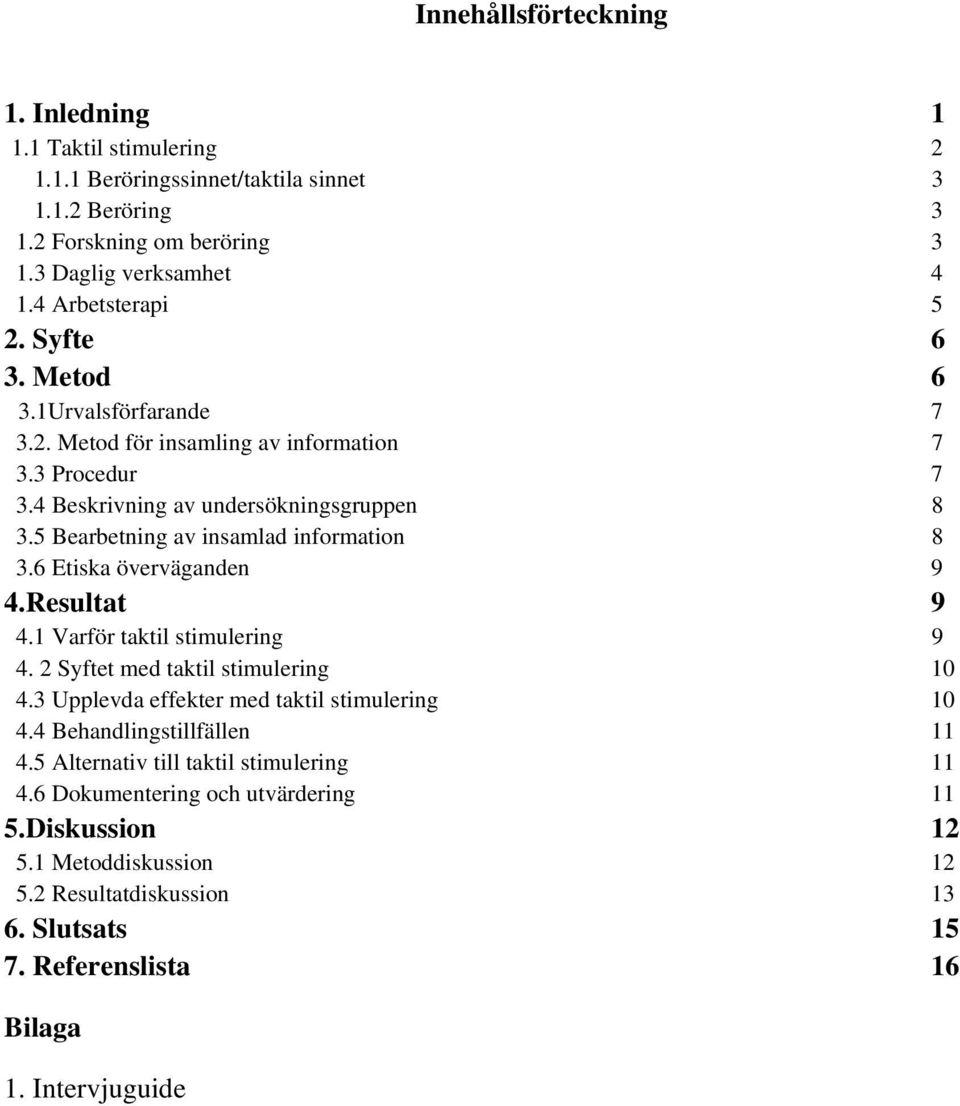 Innehållsförteckning

1. Inledning 1
1.1 Taktil stimulering 2
1.1.1 Beröringssinnet/taktila sinnet 3
1.1.2 Beröring 3
1.2 Forskning om beröring 3
1.3 Daglig verksamhet 4
1.4 Arbetsterapi 5
2. Syfte 6
3. Metod 6
3.1Urvalsförfarande 7
3.2. Metod för insamling av information 7
3.3 Procedur 7
3.4 Beskrivning av undersökningsgruppen 8
3.5 Bearbetning av insamlad information 8
3.6 Etiska överväganden 9
4.Resultat 9
4.1 Varför taktil stimulering 9
4. 2 Syftet med taktil stimulering 10
4.3 Upplevda effekter med taktil stimulering 10
4.4 Behandlingstillfällen 11
4.5 Alternativ till taktil stimulering 11
4.6 Dokumentering och utvärdering 11
5.Diskussion 12
5.1 Metoddiskussion 12
5.2 Resultatdiskussion 13
6. Slutsats 15
7. Referenslista 16

Bilaga

1. Intervjuguide